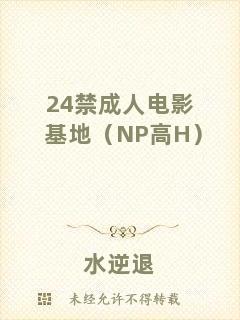 24禁成人电影基地（NP高H）

水逆退

未经允许不得转载